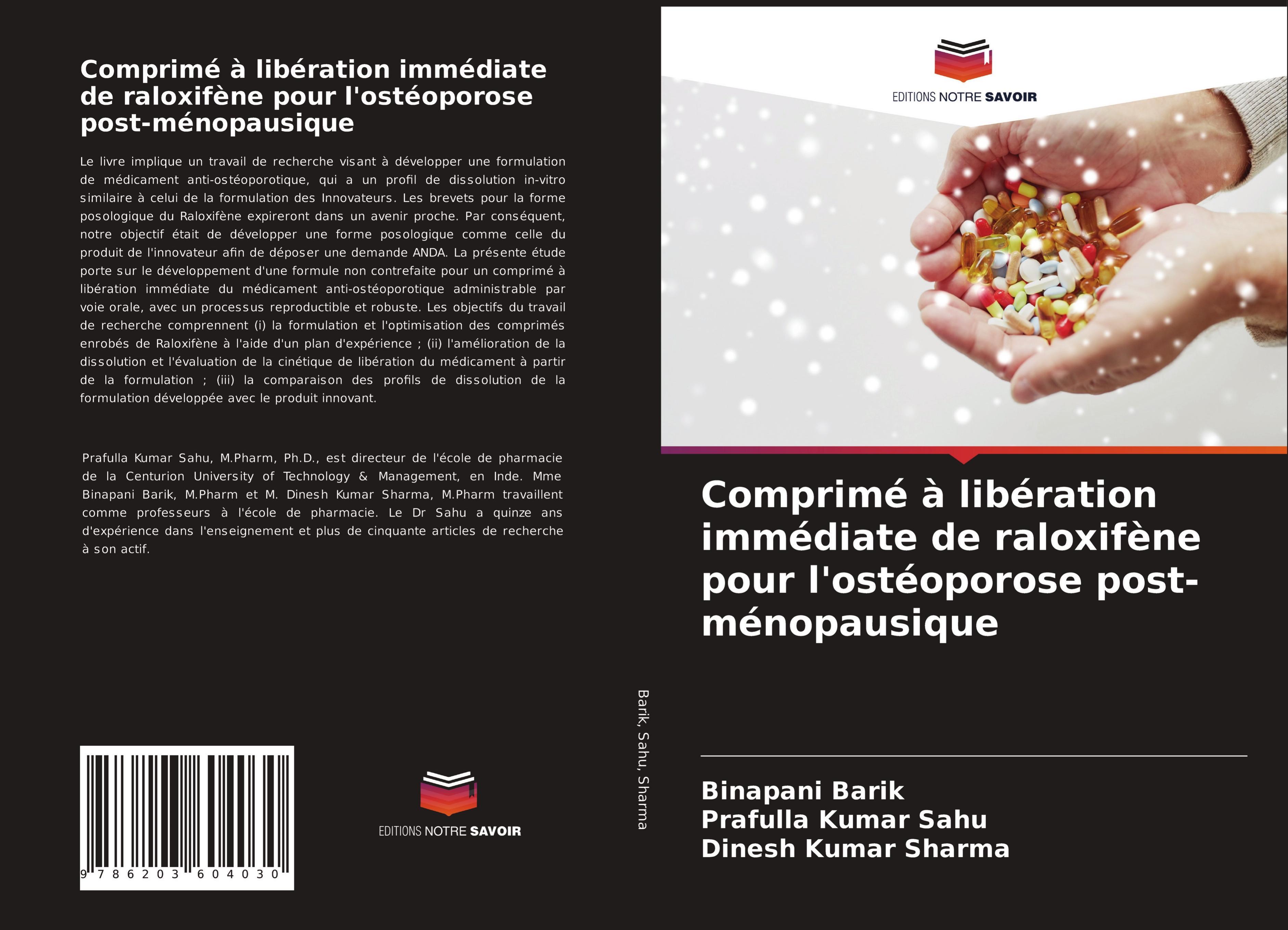 Comprimé à libération immédiate de raloxifène pour l'ostéoporose post-ménopausique

Le livre implique un travail de recherche visant à développer une formulation de médicament anti-ostéoporotique, qui a un profil de dissolution in-vitro similaire à celui de la formulation des Innovateurs. Les brevets pour la forme posologique du Raloxifène expireront dans un avenir proche. Par conséquent, notre objectif était de développer une forme posologique comme celle du produit de l'innovateur afin de déposer une demande ANDA. La présente étude porte sur le développement d'une formule non contrefaite pour un comprimé à libération immédiate du médicament anti-ostéoporotique administrable par voie orale, avec un processus reproductible et robuste. Les objectifs du travail de recherche comprennent (i) la formulation et l'optimisation des comprimés enrobés de Raloxifène à l'aide d'un plan d'expérience ; (ii) l'amélioration de la dissolution et l'évaluation de la cinétique de libération du médicament à partir de la formulation ; (iii) la comparaison des profils de dissolution de la formulation développée avec le produit innovant.

Prafulla Kumar Sahu, M.Pharm, Ph.D., est directeur de l'école de pharmacie de la Centurion University of Technology & Management, en Inde. Mme Binapani Barik, M.Pharm et M. Dinesh Kumar Sharma, M.Pharm travaillent comme professeurs à l'école de pharmacie. Le Dr Sahu a quinze ans d'expérience dans l'enseignement et plus de cinquante articles de recherche à son actif.

9 786203 604030

EDITIONS NOTRE SAVOIR

Barik, Sahu, Sharma

EDITIONS NOTRE SAVOIR

Comprimé à libération immédiate de raloxifène pour l'ostéoporose post-ménopausique

Binapani Barik
Prafulla Kumar Sahu
Dinesh Kumar Sharma